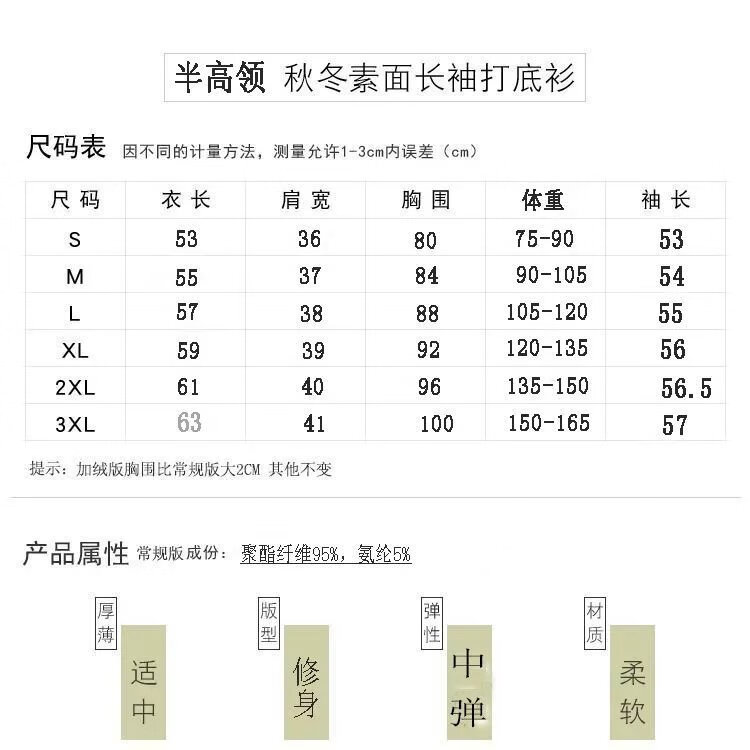 半高领 秋冬素面长袖打底衫

尺码表 因不同的计量方法，测量允许1-3cm内误差（cm）

| 尺码 | 衣长 | 肩宽 | 胸围 | 体重 | 袖长 |
|---|---|---|---|---|---|
| S | 53 | 36 | 80 | 75-90 | 53 |
| M | 55 | 37 | 84 | 90-105 | 54 |
| L | 57 | 38 | 88 | 105-120 | 55 |
| XL | 59 | 39 | 92 | 120-135 | 56 |
| 2XL | 61 | 40 | 96 | 135-150 | 56.5 |
| 3XL | 63 | 41 | 100 | 150-165 | 57 |

提示：加绒版胸围比常规版大2CM 其他不变

产品属性 常规版成份：聚酯纤维95%，氨纶5%

厚薄 适中

版型 修身

弹性 中弹

材质 柔软